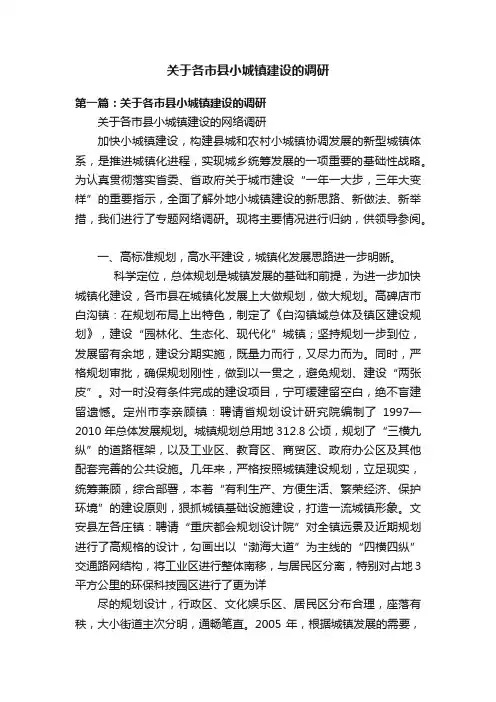 关于各市县小城镇建设的调研

第一篇：关于各市县小城镇建设的调研

关于各市县小城镇建设的网络调研

加快小城镇建设，构建县城和农村小城镇协调发展的新型城镇体系，是推进城镇化进程，实现城乡统筹发展的一项重要的基础性战略。为认真贯彻落实省委、省政府关于城市建设“一年一大步，三年大变样”的重要指示，全面了解外地小城镇建设的新思路、新做法、新举措，我们进行了专题网络调研。现将主要情况进行归纳，供领导参阅。

一、高标准规划，高水平建设，城镇化发展思路进一步明晰。

科学定位，总体规划是城镇发展的基础和前提，为进一步加快城镇化建设，各市县在城镇化发展上大做规划，做大规划。高碑店市白沟镇：在规划布局上出特色，制定了《白沟镇城总体及镇区建设规划》，建设“园林化、生态化、现代化”城镇；坚持规划一步到位，发展留有余地，建设分期实施，既量力而行，又尽力而为。同时，严格规划审批，确保规划刚性，做到以一贯之，避免规划、建设“两张皮”。对一时没有条件完成的建设项目，宁可缓建留空白，绝不盲建留遗憾。定州市李亲顾镇：聘请省规划设计研究院编制了 1997—2010 年总体发展规划。城镇规划总用地 312.8 公顷，规划了“三横九纵”的道路框架，以及工业区、教育区、商贸区、政府办公区及其他配套完善的公共设施。几年来，严格按照城镇建设规划，立足现实，统筹兼顾，综合部署，本着“有利生产、方便生活、繁荣经济、保护环境”的建设原则，狠抓城镇基础设施建设，打造一流城镇形象。文安县左各庄镇：聘请“重庆都会规划设计院”对全镇远景及近期规划进行了高规格的设计，勾画出以“渤海大道”为主线的“四横四纵”交通路网结构，将工业区进行整体南移，与居民区分离，特别对占地 3 平方公里的环保科技园区进行了更为详

尽的规划设计，行政区、文化娱乐区、居民区分布合理，座落有秩，大小街道主次分明，通畅笔直。2005 年，根据城镇发展的需要，